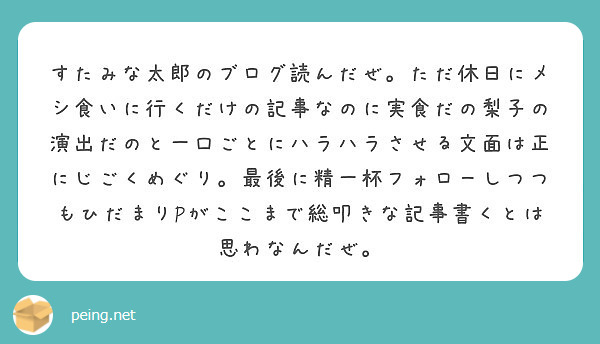 すたみな太郎のブログ読んだぜ。ただ休日にメシ食いに行くだけの記事なのに実食だの梨子の演出だのと一口ごとにハラハラさせる文面は正にじごくめぐり。最後に精一杯フォローしつつもひだまりPがここまで総叩きな記事書くとは思わなんだぜ。

peing.net